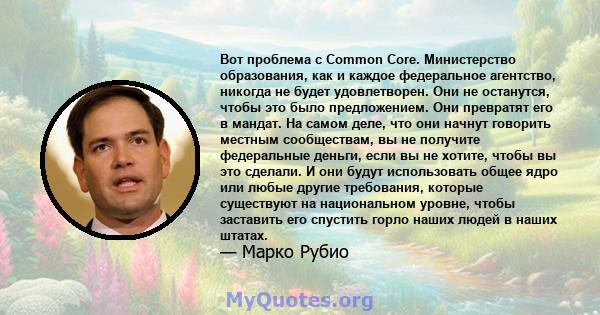 Вот проблема с Common Core. Министерство образования, как и каждое федеральное агентство, никогда не будет удовлетворен. Они не останутся, чтобы это было предложением. Они превратят его в мандат. На самом деле, что они начнут говорить местным сообществам, вы не получите федеральные деньги, если вы не хотите, чтобы вы это сделали. И они будут использовать общее ядро или любые другие требования, которые существуют на национальном уровне, чтобы заставить его спустить горло наших людей в наших штатах.

— Марко Рубио

MyQuotes.org